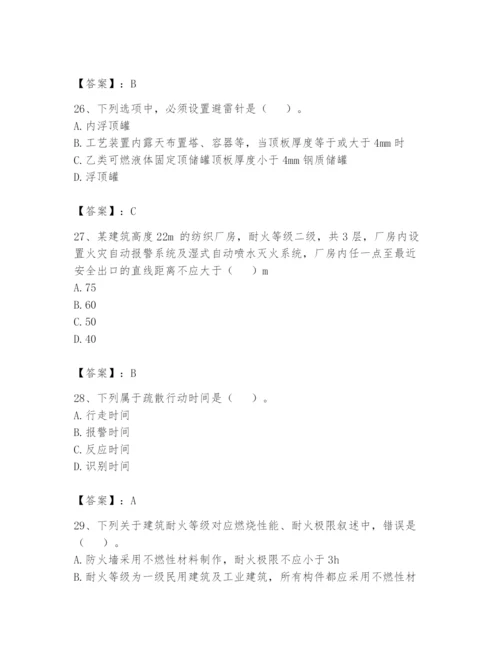 【答案】：B

26、下列选项中，必须设置避雷针是（　）。
A. 内浮顶罐
B. 工艺装置内露天布置塔、容器等，当顶板厚度等于或大于 4mm 时
C. 乙类可燃液体固定顶储罐顶板厚度小于 4mm 钢质储罐
D. 浮顶罐

【答案】：C

27、某建筑高度 22m 的纺织厂房，耐火等级二级，共 3 层，厂房内设置火灾自动报警系统及湿式自动喷水灭火系统，厂房内任一点至最近安全出口的直线距离不应大于（　）m
A. 75
B. 60
C. 50
D. 40

【答案】：B

28、下列属于疏散行动时间是（　）。
A. 行走时间
B. 报警时间
C. 反应时间
D. 识别时间

【答案】：A

29、下列关于建筑耐火等级对应燃烧性能、耐火极限叙述中，错误是（　）。
A. 防火墙采用不燃性材料制作，耐火极限不应小于 3h
B. 耐火等级为一级民用建筑及工业建筑，所有构件都应采用不燃性材